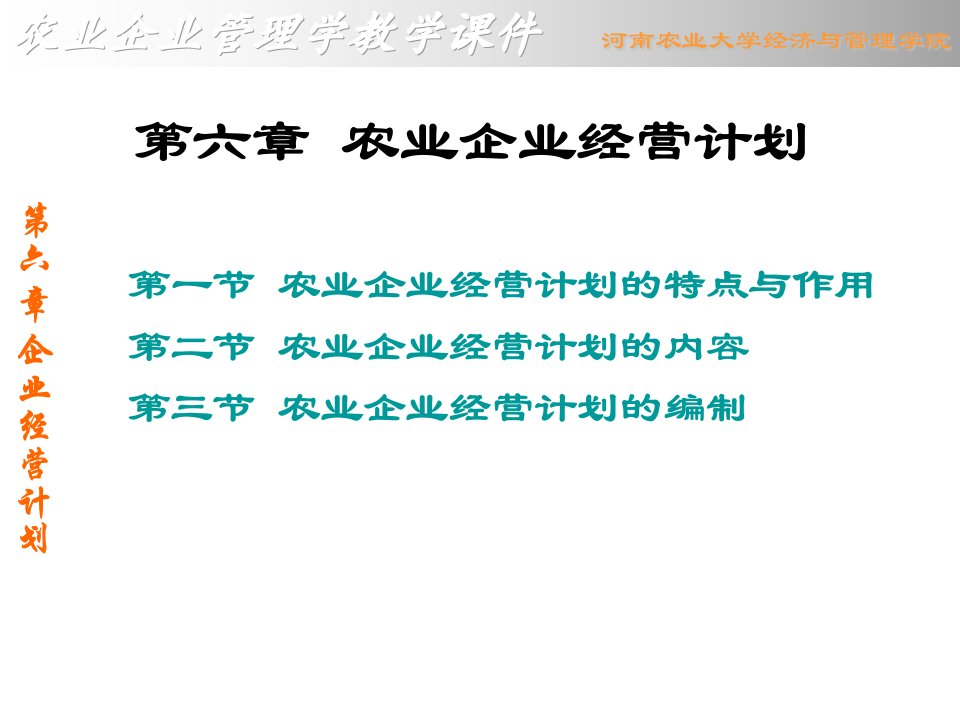 农业企业管理学教学课件

河南农业大学经济与管理学院

第六章 农业企业经营计划

第六章企业经营计划

第一节 农业企业经营计划的特点与作用

第二节 农业企业经营计划的内容

第三节 农业企业经营计划的编制